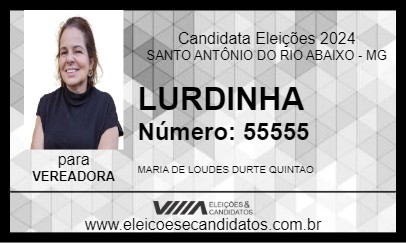 Candidata Eleições 2024
SANTO ANTÔNIO DO RIO ABAIXO - MG

LURDINHA
Número: 55555

para
VEREADORA

MARIA DE LOUDES DURTE QUINTAO

ELEIÇÕES & CANDIDATOS

www.eleicoesecandidatos.com.br